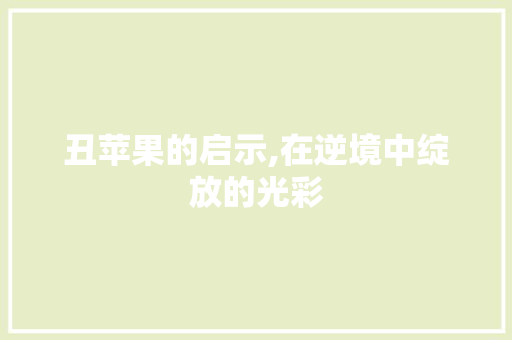 丑苹果的启示,在逆境中绽放的光彩